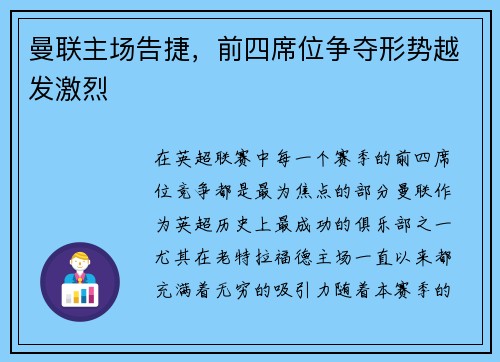 曼联主场告捷，前四席位争夺形势越发激烈

在英超联赛中每一个赛季的前四席位竞争都是最为焦点的部分曼联作为英超历史上最成功的俱乐部之一尤其在老特拉福德主场一直以来都充满着无穷的吸引力随着本赛季的